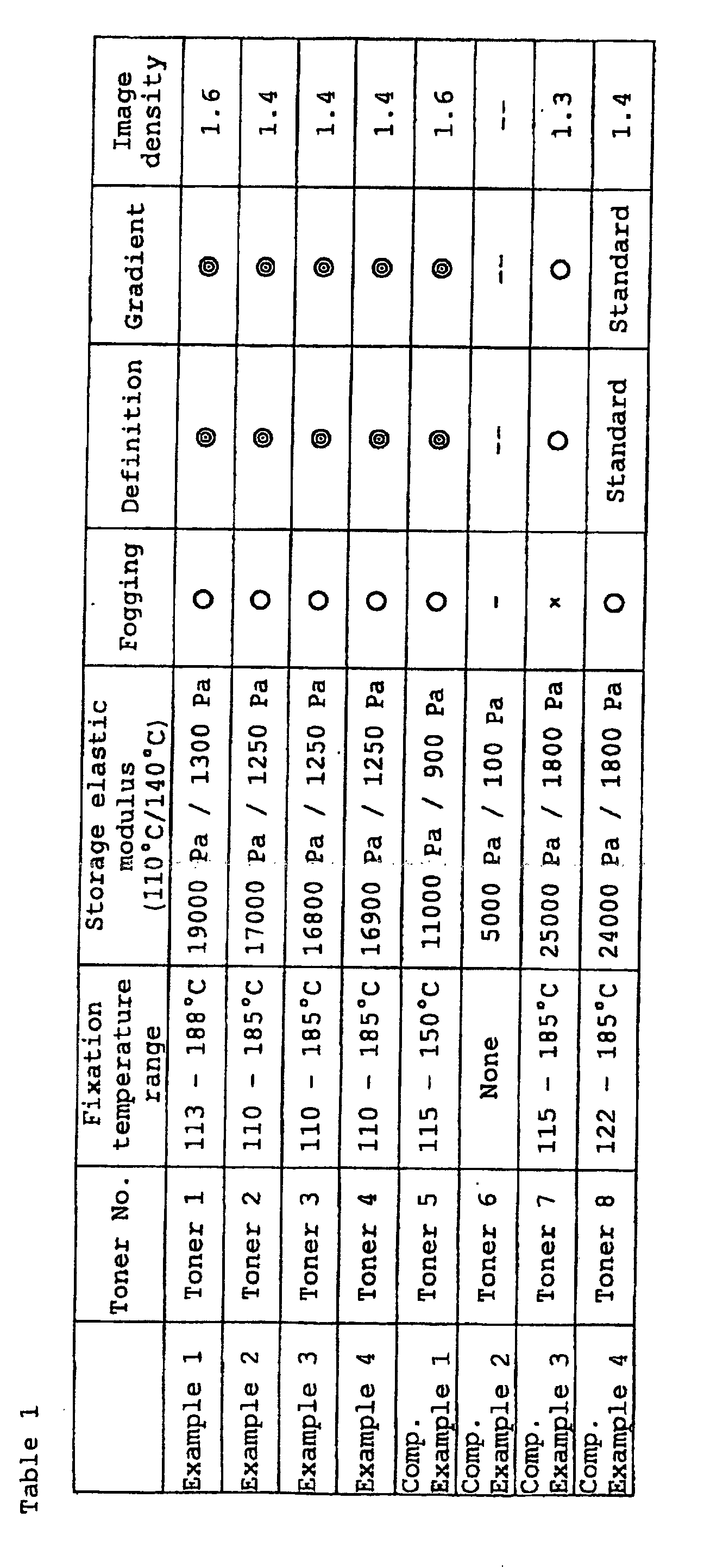 Table 1

| | Toner No. | Fixation temperature range | Storage elastic modulus (110°C/140°C) | Fogging | Definition | Gradient | Image density |
|---|---|---|---|---|---|---|---|
| Example 1 | Toner 1 | 113 - 188°C | 19000 Pa / 1300 Pa | ○ | ◎ | ◎ | 1.6 |
| Example 2 | Toner 2 | 110 - 185°C | 17000 Pa / 1250 Pa | ○ | ◎ | ◎ | 1.4 |
| Example 3 | Toner 3 | 110 - 185°C | 16800 Pa / 1250 Pa | ○ | ◎ | ◎ | 1.4 |
| Example 4 | Toner 4 | 110 - 185°C | 16900 Pa / 1250 Pa | ○ | ◎ | ◎ | 1.4 |
| Comp. Example 1 | Toner 5 | 115 - 150°C | 11000 Pa / 900 Pa | ○ | ◎ | ◎ | 1.6 |
| Comp. Example 2 | Toner 6 | None | 5000 Pa / 100 Pa | - | -- | -- | -- |
| Comp. Example 3 | Toner 7 | 115 - 185°C | 25000 Pa / 1800 Pa | × | ○ | ○ | 1.3 |
| Comp. Example 4 | Toner 8 | 122 - 185°C | 24000 Pa / 1800 Pa | ○ | Standard | Standard | 1.4 |